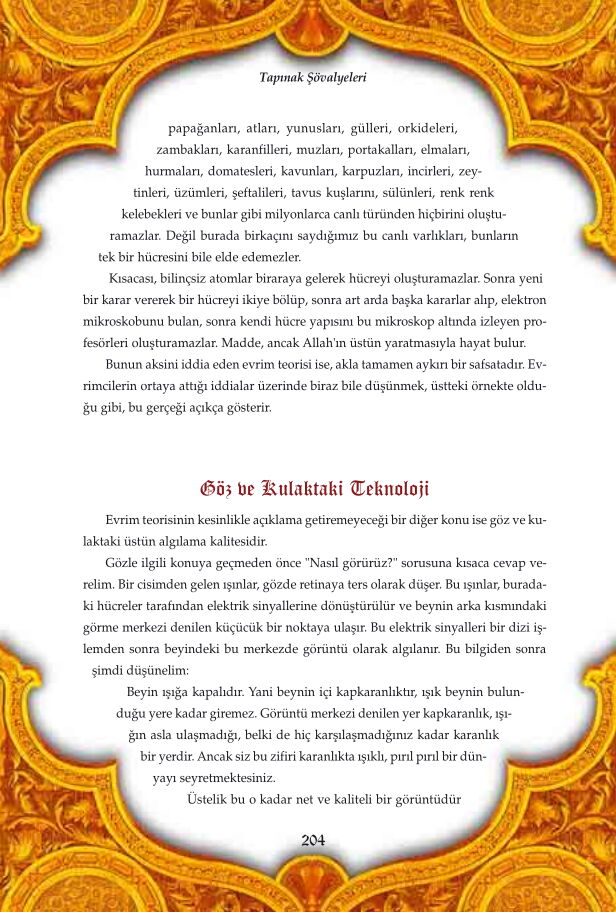 Tapınak Şövalyeleri

papağanları, atları, yunusları, gülleri, orkideleri, zambakları, karanfilleri, muzları, portakalları, elmaları, hurmaları, domatesleri, kavunları, karpuzları, incirleri, zeytinleri, üzümleri, şeftalileri, tavus kuşlarını, sülünleri, renk renk kelebekleri ve bunlar gibi milyonlarca canlı türünden hiçbirini oluşturamazlar. Değil burada birkaçını saydığımız bu canlı varlıkları, bunların tek bir hücresini bile elde edemezler.

Kısacası, bilinçsiz atomlar biraraya gelerek hücreyi oluşturamazlar. Sonra yeni bir karar vererek bir hücreyi ikiye bölüp, sonra art arda başka kararlar alıp, elektron mikroskobunu bulan, sonra kendi hücre yapısını bu mikroskop altında izleyen profesörleri oluşturamazlar. Madde, ancak Allah'ın üstün yaratmasıyla hayat bulur.

Bunun aksini iddia eden evrim teorisi ise, akla tamamen aykırı bir safsatadır. Evrimcilerin ortaya attığı iddialar üzerinde biraz bile düşünmek, üstteki örnekte olduğu gibi, bu gerçeği açıkça gösterir.

Göz ve Kulaktaki Teknoloji

Evrim teorisinin kesinlikle açıklama getiremeyeceği bir diğer konu ise göz ve kulaktaki üstün algılama kalitesidir.

Gözle ilgili konuya geçmeden önce "Nasıl görürüz?" sorusuna kısaca cevap verelim. Bir cisimden gelen ışınlar, gözde retinaya ters olarak düşer. Bu ışınlar, buradaki hücreler tarafından elektrik sinyallerine dönüştürülür ve beynin arka kısmındaki görme merkezi denilen küçücük bir noktaya ulaşır. Bu elektrik sinyalleri bir dizi işlemden sonra beyindeki bu merkezde görüntü olarak algılanır. Bu bilgiden sonra şimdi düşünelim:

Beyin ışığa kapalıdır. Yani beynin içi kapkaranlıktır, ışık beynin bulunduğu yere kadar giremez. Görüntü merkezi denilen yer kapkaranlık, ışığın asla ulaşmadığı, belki de hiç karşılaşmadığınız kadar karanlık bir yerdir. Ancak siz bu zifiri karanlıkta ışıklı, pırıl pırıl bir dünyayı seyretmektesiniz.

Üstelik bu o kadar net ve kaliteli bir görüntüdür

204